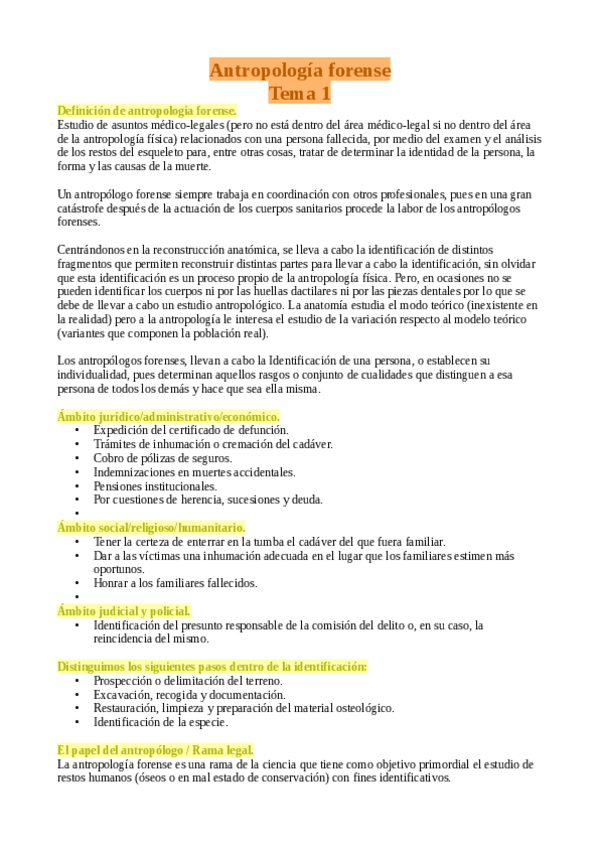 Antropología forense
Tema 1

Definición de antropología forense.
Estudio de asuntos médico-legales (pero no está dentro del área médico-legal si no dentro del área de la antropología física) relacionados con una persona fallecida, por medio del examen y el análisis de los restos del esqueleto para, entre otras cosas, tratar de determinar la identidad de la persona, la forma y las causas de la muerte.

Un antropólogo forense siempre trabaja en coordinación con otros profesionales, pues en una gran catástrofe después de la actuación de los cuerpos sanitarios procede la labor de los antropólogos forenses.

Centrándonos en la reconstrucción anatómica, se lleva a cabo la identificación de distintos fragmentos que permiten reconstruir distintas partes para llevar a cabo la identificación, sin olvidar que esta identificación es un proceso propio de la antropología física. Pero, en ocasiones no se pueden identificar los cuerpos ni por las huellas dactilares ni por las piezas dentales por lo que se debe de llevar a cabo un estudio antropológico. La anatomía estudia el modo teórico (inexistente en la realidad) pero a la antropología le interesa el estudio de la variación respecto al modelo teórico (variantes que componen la población real).

Los antropólogos forenses, llevan a cabo la Identificación de una persona, o establecen su individualidad, pues determinan aquellos rasgos o conjunto de cualidades que distinguen a esa persona de todos los demás y hace que sea ella misma.

Ámbito jurídico/administrativo/económico.
• Expedición del certificado de defunción.
• Trámites de inhumación o cremación del cadáver.
• Cobro de pólizas de seguros.
• Indemnizaciones en muertes accidentales.
• Pensiones institucionales.
• Por cuestiones de herencia, sucesiones y deuda.
•
Ámbito social/religioso/humanitario.
• Tener la certeza de enterrar en la tumba el cadáver del que fuera familiar.
• Dar a las víctimas una inhumación adecuada en el lugar que los familiares estimen más oportunos.
• Honrar a los familiares fallecidos.
•
Ámbito judicial y policial.
• Identificación del presunto responsable de la comisión del delito o, en su caso, la reincidencia del mismo.

Distinguimos los siguientes pasos dentro de la identificación:
• Prospección o delimitación del terreno.
• Excavación, recogida y documentación.
• Restauración, limpieza y preparación del material osteológico.
• Identificación de la especie.

El papel del antropólogo / Rama legal.
La antropología forense es una rama de la ciencia que tiene como objetivo primordial el estudio de restos humanos (óseos o en mal estado de conservación) con fines identificativos.